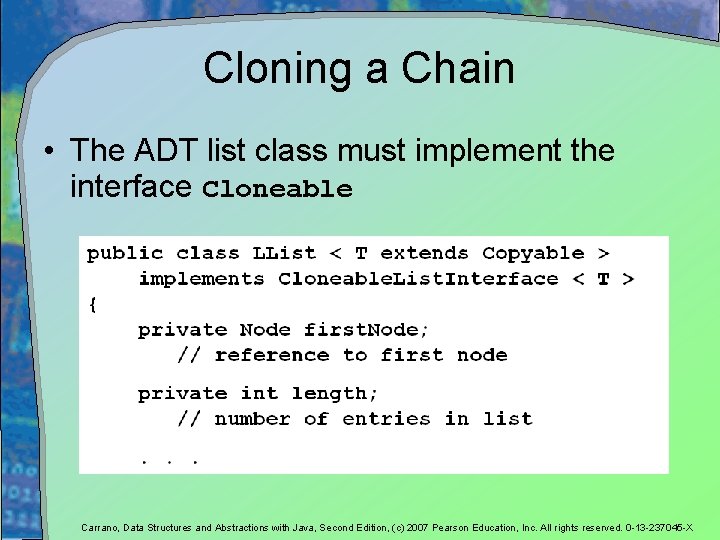 Cloning a Chain

• The ADT list class must implement the interface Cloneable

public class LList < T extends Copyable >
    implements CloneableListInterface < T >
{
    private Node firstNode;
       // reference to first node

    private int length;
       // number of entries in list

    . . .

Carrano, Data Structures and Abstractions with Java, Second Edition, (c) 2007 Pearson Education, Inc. All rights reserved. 0-13-237045-X